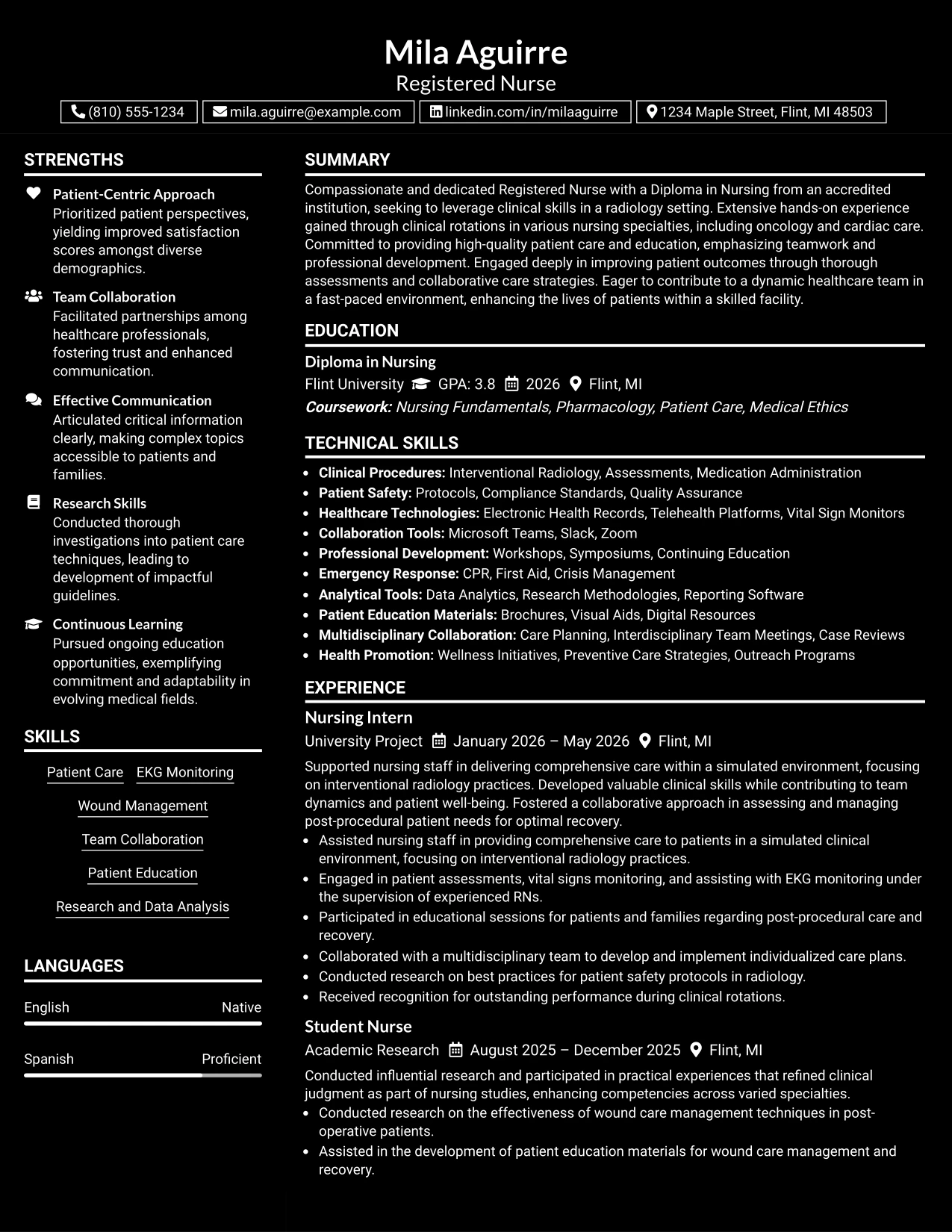 Mila Aguirre
Registered Nurse

(810) 555-1234 mila.aguirre@example.com linkedin.com/in/milaaguirre 1234 Maple Street, Flint, MI 48503

STRENGTHS

Patient-Centric Approach
Prioritized patient perspectives, yielding improved satisfaction scores amongst diverse demographics.

Team Collaboration
Facilitated partnerships among healthcare professionals, fostering trust and enhanced communication.

Effective Communication
Articulated critical information clearly, making complex topics accessible to patients and families.

Research Skills
Conducted thorough investigations into patient care techniques, leading to development of impactful guidelines.

Continuous Learning
Pursued ongoing education opportunities, exemplifying commitment and adaptability in evolving medical fields.

SKILLS

Patient Care
EKG Monitoring
Wound Management
Team Collaboration
Patient Education
Research and Data Analysis

LANGUAGES

English Native

Spanish Proficient

SUMMARY

Compassionate and dedicated Registered Nurse with a Diploma in Nursing from an accredited institution, seeking to leverage clinical skills in a radiology setting. Extensive hands-on experience gained through clinical rotations in various nursing specialties, including oncology and cardiac care. Committed to providing high-quality patient care and education, emphasizing teamwork and professional development. Engaged deeply in improving patient outcomes through thorough assessments and collaborative care strategies. Eager to contribute to a dynamic healthcare team in a fast-paced environment, enhancing the lives of patients within a skilled facility.

EDUCATION

Diploma in Nursing
Flint University GPA: 3.8 2026 Flint, MI
Coursework: Nursing Fundamentals, Pharmacology, Patient Care, Medical Ethics

TECHNICAL SKILLS

• Clinical Procedures: Interventional Radiology, Assessments, Medication Administration
• Patient Safety: Protocols, Compliance Standards, Quality Assurance
• Healthcare Technologies: Electronic Health Records, Telehealth Platforms, Vital Sign Monitors
• Collaboration Tools: Microsoft Teams, Slack, Zoom
• Professional Development: Workshops, Symposiums, Continuing Education
• Emergency Response: CPR, First Aid, Crisis Management
• Analytical Tools: Data Analytics, Research Methodologies, Reporting Software
• Patient Education Materials: Brochures, Visual Aids, Digital Resources
• Multidisciplinary Collaboration: Care Planning, Interdisciplinary Team Meetings, Case Reviews
• Health Promotion: Wellness Initiatives, Preventive Care Strategies, Outreach Programs

EXPERIENCE

Nursing Intern
University Project January 2026 – May 2026 Flint, MI
Supported nursing staff in delivering comprehensive care within a simulated environment, focusing on interventional radiology practices. Developed valuable clinical skills while contributing to team dynamics and patient well-being. Fostered a collaborative approach in assessing and managing post-procedural patient needs for optimal recovery.
• Assisted nursing staff in providing comprehensive care to patients in a simulated clinical environment, focusing on interventional radiology practices.
• Engaged in patient assessments, vital signs monitoring, and assisting with EKG monitoring under the supervision of experienced RNs.
• Participated in educational sessions for patients and families regarding post-procedural care and recovery.
• Collaborated with a multidisciplinary team to develop and implement individualized care plans.
• Conducted research on best practices for patient safety protocols in radiology.
• Received recognition for outstanding performance during clinical rotations.

Student Nurse
Academic Research August 2025 – December 2025 Flint, MI
Conducted influential research and participated in practical experiences that refined clinical judgment as part of nursing studies, enhancing competencies across varied specialties.
• Conducted research on the effectiveness of wound care management techniques in post-operative patients.
• Assisted in the development of patient education materials for wound care management and recovery.